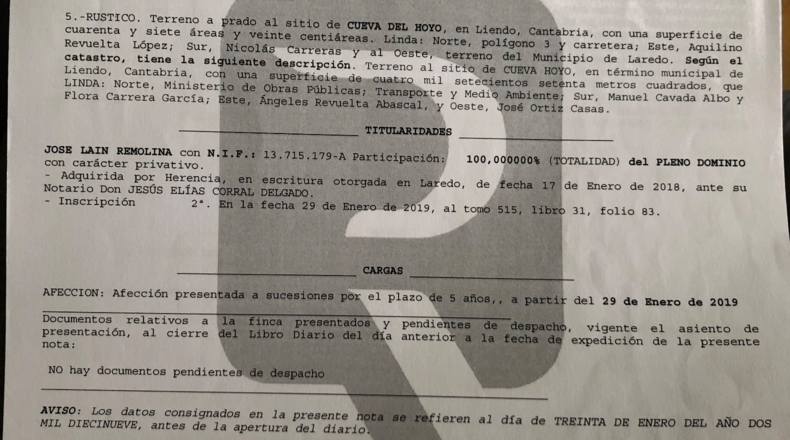 5.-RUSTICO. Terreno a prado al sitio de CUEVA DEL HOYO, en Liendo, Cantabria, con una superficie de cuarenta y siete áreas y veinte centiáreas. Linda: Norte, polígono 3 y carretera; Este, Aquilino Revuelta López; Sur, Nicolás Carreras y al Oeste, terreno del Municipio de Laredo. Según el catastro, tiene la siguiente descripción. Terreno al sitio de CUEVA HOYO, en término municipal de Liendo, Cantabria, con una superficie de cuatro mil setecientos setenta metros cuadrados, que LINDA: Norte, Ministerio de Obras Públicas; Transporte y Medio Ambiente; Sur, Manuel Cavada Albo y Flora Carrera García; Este, Ángeles Revuelta Abascal, y Oeste, José Ortiz Casas.

TITULARIDADES

JOSE LAIN REMOLINA con N.I.F.: 13.715.179-A Participación: 100,000000% (TOTALIDAD) del PLENO DOMINIO con carácter privativo.
- Adquirida por Herencia, en escritura otorgada en Laredo, de fecha 17 de Enero de 2018, ante su Notario Don JESÚS ELÍAS CORRAL DELGADO.
- Inscripción 2ª. En la fecha 29 de Enero de 2019, al tomo 515, libro 31, folio 83.

CARGAS

AFECCION: Afección presentada a sucesiones por el plazo de 5 años,, a partir del 29 de Enero de 2019

Documentos relativos a la finca presentados y pendientes de despacho, vigente el asiento de presentación, al cierre del Libro Diario del día anterior a la fecha de expedición de la presente nota:

NO hay documentos pendientes de despacho

AVISO: Los datos consignados en la presente nota se refieren al día de TREINTA DE ENERO DEL AÑO DOS MIL DIECINUEVE, antes de la apertura del diario.